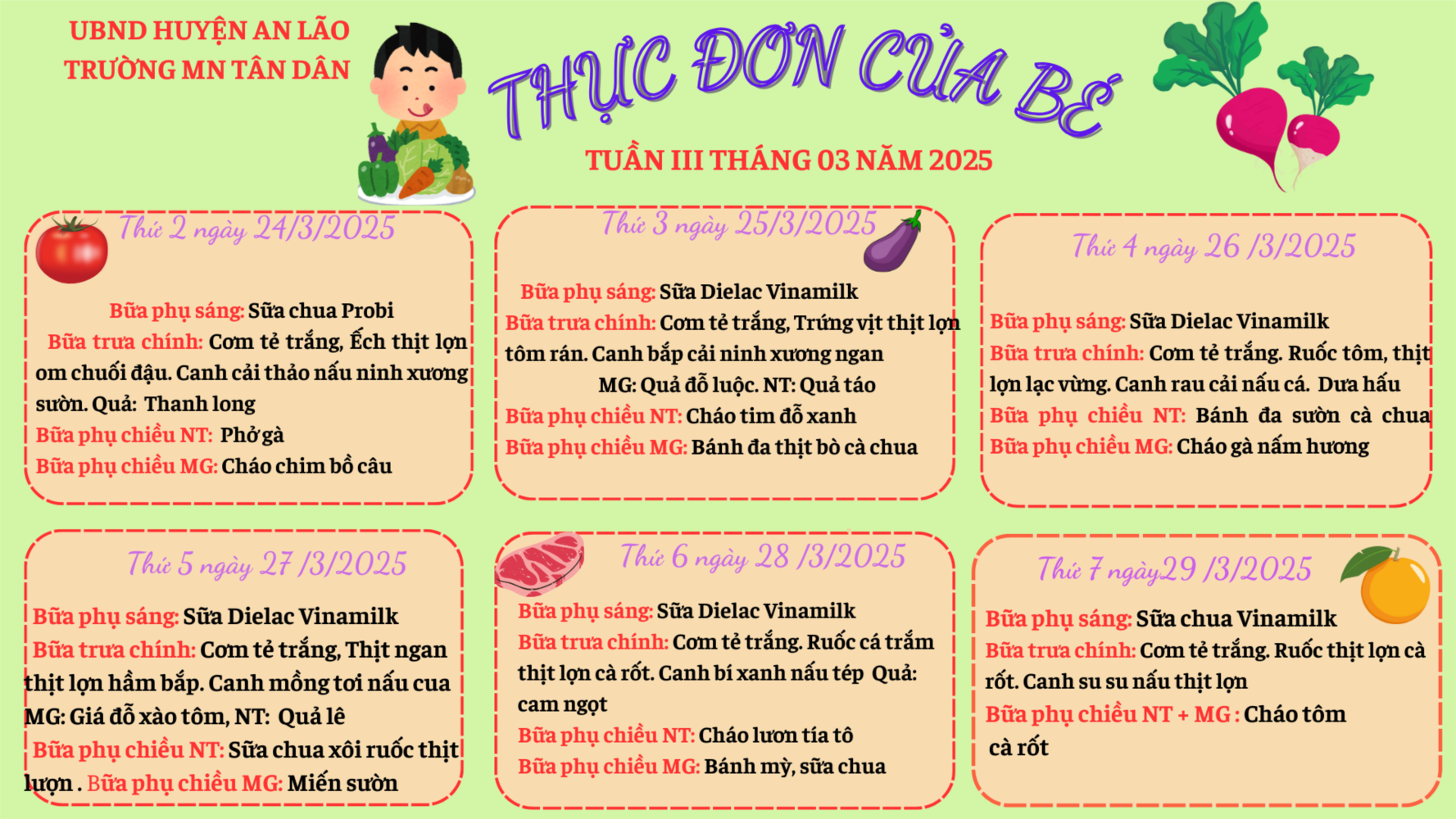 UBND HUYỆN AN LÃO
TRƯỜNG MN TÂN DÂN

THỰC ĐƠN CỦA BÉ

TUẦN III THÁNG 03 NĂM 2025

Thứ 2 ngày 24/3/2025

Bữa phụ sáng: Sữa chua Probi
Bữa trưa chính: Cơm tẻ trắng, Ếch thịt lợn om chuối đậu. Canh cải thảo nấu ninh xương sườn. Quả: Thanh long
Bữa phụ chiều NT: Phở gà
Bữa phụ chiều MG: Cháo chim bồ câu

Thứ 3 ngày 25/3/2025

Bữa phụ sáng: Sữa Dielac Vinamilk
Bữa trưa chính: Cơm tẻ trắng, Trứng vịt thịt lợn tôm rán. Canh bắp cải ninh xương ngan
MG: Quả đỗ luộc. NT: Quả táo
Bữa phụ chiều NT: Cháo tim đỗ xanh
Bữa phụ chiều MG: Bánh đa thịt bò cà chua

Thứ 4 ngày 26 /3/2025

Bữa phụ sáng: Sữa Dielac Vinamilk
Bữa trưa chính: Cơm tẻ trắng. Ruốc tôm, thịt lợn lạc vừng. Canh rau cải nấu cá. Dưa hấu
Bữa phụ chiều NT: Bánh đa sườn cà chua
Bữa phụ chiều MG: Cháo gà nấm hương

Thứ 5 ngày 27 /3/2025

Bữa phụ sáng: Sữa Dielac Vinamilk
Bữa trưa chính: Cơm tẻ trắng, Thịt ngan thịt lợn hầm bắp. Canh mồng tơi nấu cua MG: Giá đỗ xào tôm, NT: Quả lê
Bữa phụ chiều NT: Sữa chua xôi ruốc thịt lượn . Bữa phụ chiều MG: Miến sườn

Thứ 6 ngày 28 /3/2025

Bữa phụ sáng: Sữa Dielac Vinamilk
Bữa trưa chính: Cơm tẻ trắng. Ruốc cá trắm thịt lợn cà rốt. Canh bí xanh nấu tép Quả: cam ngọt
Bữa phụ chiều NT: Cháo lươn tía tô
Bữa phụ chiều MG: Bánh mỳ, sữa chua

Thứ 7 ngày29 /3/2025

Bữa phụ sáng: Sữa chua Vinamilk
Bữa trưa chính: Cơm tẻ trắng. Ruốc thịt lợn cà rốt. Canh su su nấu thịt lợn
Bữa phụ chiều NT + MG : Cháo tôm cà rốt